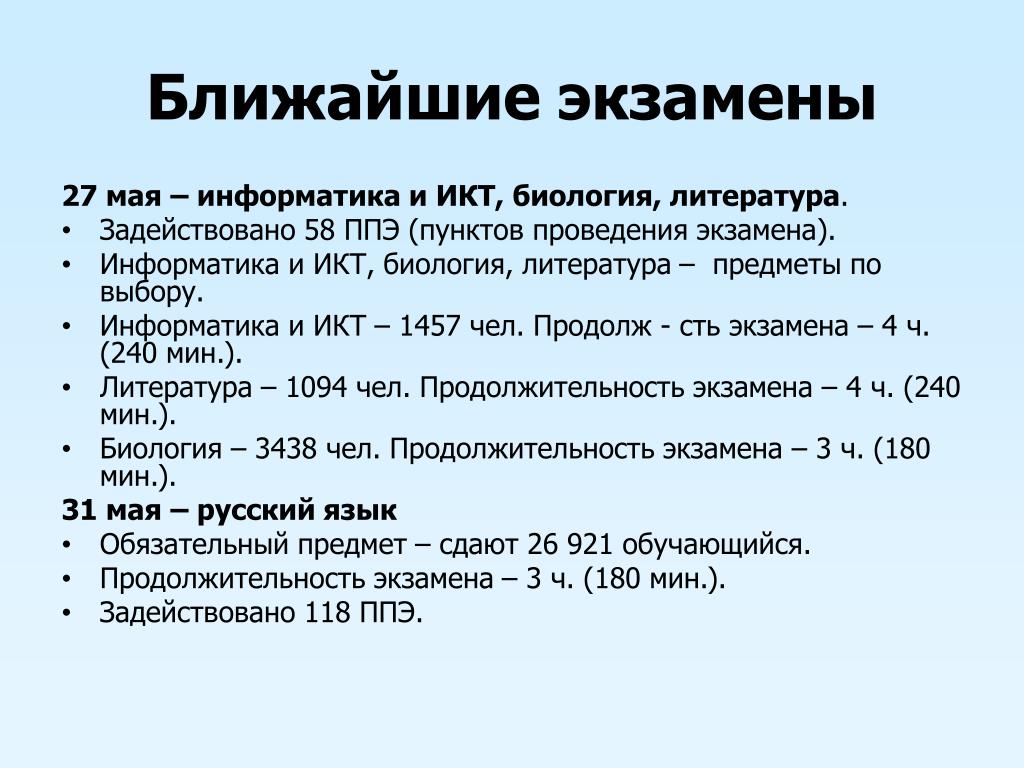 Ближайшие экзамены

27 мая – информатика и ИКТ, биология, литература.

• Задействовано 58 ППЭ (пунктов проведения экзамена).
• Информатика и ИКТ, биология, литература – предметы по выбору.
• Информатика и ИКТ – 1457 чел. Продолж - сть экзамена – 4 ч. (240 мин.).
• Литература – 1094 чел. Продолжительность экзамена – 4 ч. (240 мин.).
• Биология – 3438 чел. Продолжительность экзамена – 3 ч. (180 мин.).

31 мая – русский язык

• Обязательный предмет – сдают 26 921 обучающийся.
• Продолжительность экзамена – 3 ч. (180 мин.).
• Задействовано 118 ППЭ.